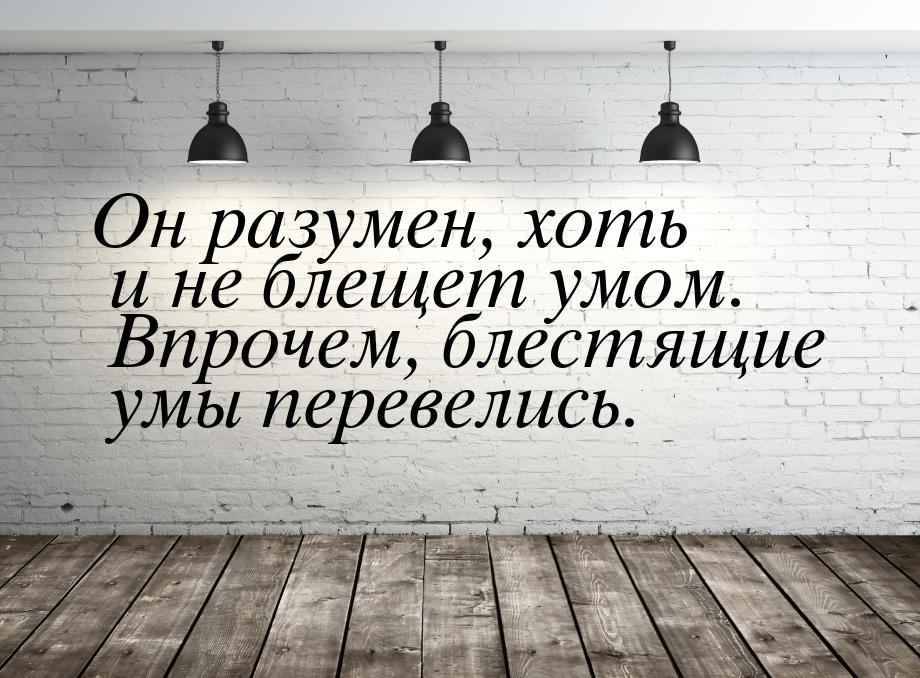 Он разумен, хоть и не блещет умом. Впрочем, блестящие умы перевелись.